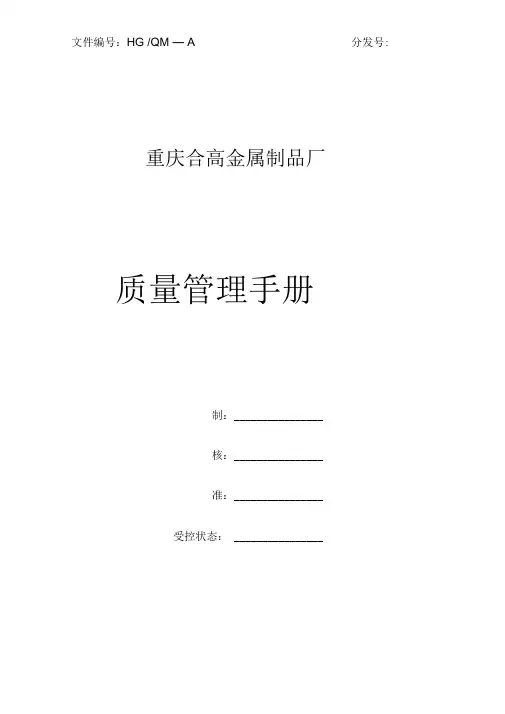 文件编号：HG /QM — A 分发号:

重庆合高金属制品厂

质量管理手册

制：____

核：____

准：____

受控状态：____